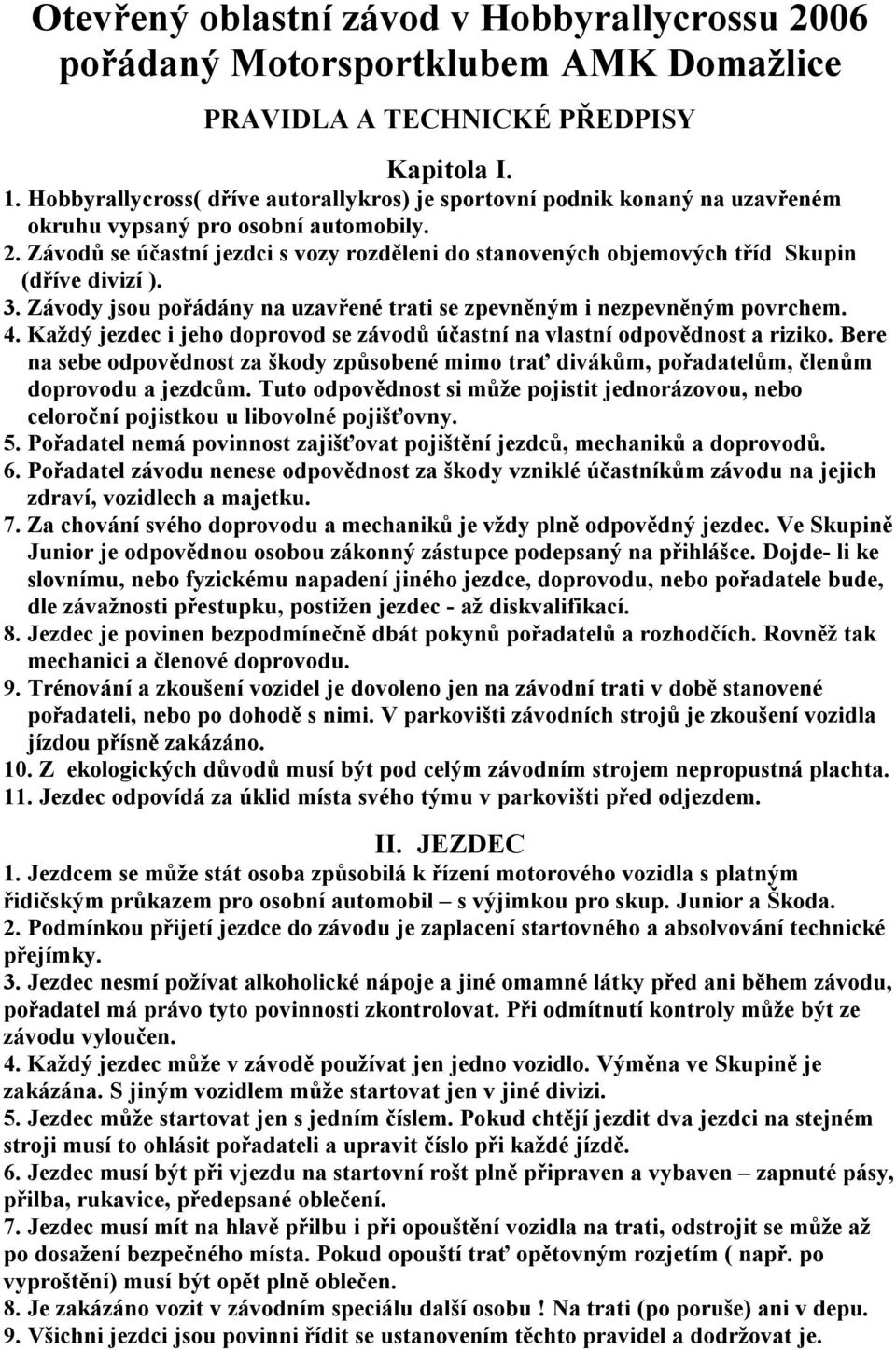 Otevřený oblastní závod v Hobbyrallycrossu 2006 pořádaný Motorsportklubem AMK Domažlice

PRAVIDLA A TECHNICKÉ PŘEDPISY

Kapitola I.

1. Hobbyrallycross( dříve autorallykros) je sportovní podnik konaný na uzavřeném okruhu vypsaný pro osobní automobily.
2. Závodů se účastní jezdci s vozy rozděleni do stanovených objemových tříd Skupin (dříve divizí ).
3. Závody jsou pořádány na uzavřené trati se zpevněným i nezpevněným povrchem.
4. Každý jezdec i jeho doprovod se závodů účastní na vlastní odpovědnost a riziko. Bere na sebe odpovědnost za škody způsobené mimo trať divákům, pořadatelům, členům doprovodu a jezdcům. Tuto odpovědnost si může pojistit jednorázovou, nebo celoroční pojistkou u libovolné pojišťovny.
5. Pořadatel nemá povinnost zajišťovat pojištění jezdců, mechaniků a doprovodů.
6. Pořadatel závodu nenese odpovědnost za škody vzniklé účastníkům závodu na jejich zdraví, vozidlech a majetku.
7. Za chování svého doprovodu a mechaniků je vždy plně odpovědný jezdec. Ve Skupině Junior je odpovědnou osobou zákonný zástupce podepsaný na přihlášce. Dojde- li ke slovnímu, nebo fyzickému napadení jiného jezdce, doprovodu, nebo pořadatele bude, dle závažnosti přestupku, postižen jezdec - až diskvalifikací.
8. Jezdec je povinen bezpodmínečně dbát pokynů pořadatelů a rozhodčích. Rovněž tak mechanici a členové doprovodu.
9. Trénování a zkoušení vozidel je dovoleno jen na závodní trati v době stanovené pořadateli, nebo po dohodě s nimi. V parkovišti závodních strojů je zkoušení vozidla jízdou přísně zakázáno.
10. Z ekologických důvodů musí být pod celým závodním strojem nepropustná plachta.
11. Jezdec odpovídá za úklid místa svého týmu v parkovišti před odjezdem.

II. JEZDEC

1. Jezdcem se může stát osoba způsobilá k řízení motorového vozidla s platným řidičským průkazem pro osobní automobil – s výjimkou pro skup. Junior a Škoda.
2. Podmínkou přijetí jezdce do závodu je zaplacení startovného a absolvování technické přejímky.
3. Jezdec nesmí požívat alkoholické nápoje a jiné omamné látky před ani během závodu, pořadatel má právo tyto povinnosti zkontrolovat. Při odmítnutí kontroly může být ze závodu vyloučen.
4. Každý jezdec může v závodě používat jen jedno vozidlo. Výměna ve Skupině je zakázána. S jiným vozidlem může startovat jen v jiné divizi.
5. Jezdec může startovat jen s jedním číslem. Pokud chtějí jezdit dva jezdci na stejném stroji musí to ohlásit pořadateli a upravit číslo při každé jízdě.
6. Jezdec musí být při vjezdu na startovní rošt plně připraven a vybaven – zapnuté pásy, přilba, rukavice, předepsané oblečení.
7. Jezdec musí mít na hlavě přilbu i při opouštění vozidla na trati, odstrojit se může až po dosažení bezpečného místa. Pokud opouští trať opětovným rozjetím ( např. po vyproštění) musí být opět plně oblečen.
8. Je zakázáno vozit v závodním speciálu další osobu ! Na trati (po poruše) ani v depu.
9. Všichni jezdci jsou povinni řídit se ustanovením těchto pravidel a dodržovat je.